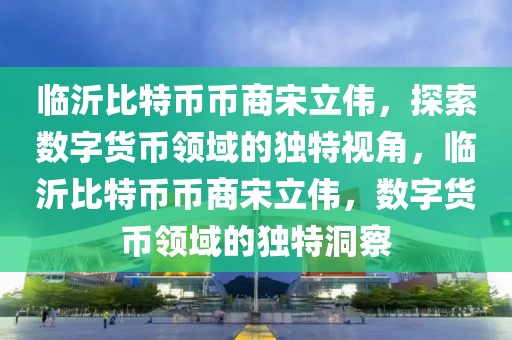 临沂比特币币商宋立伟，探索数字货币领域的独特视角，临沂比特币币商宋立伟，数字货币领域的独特洞察